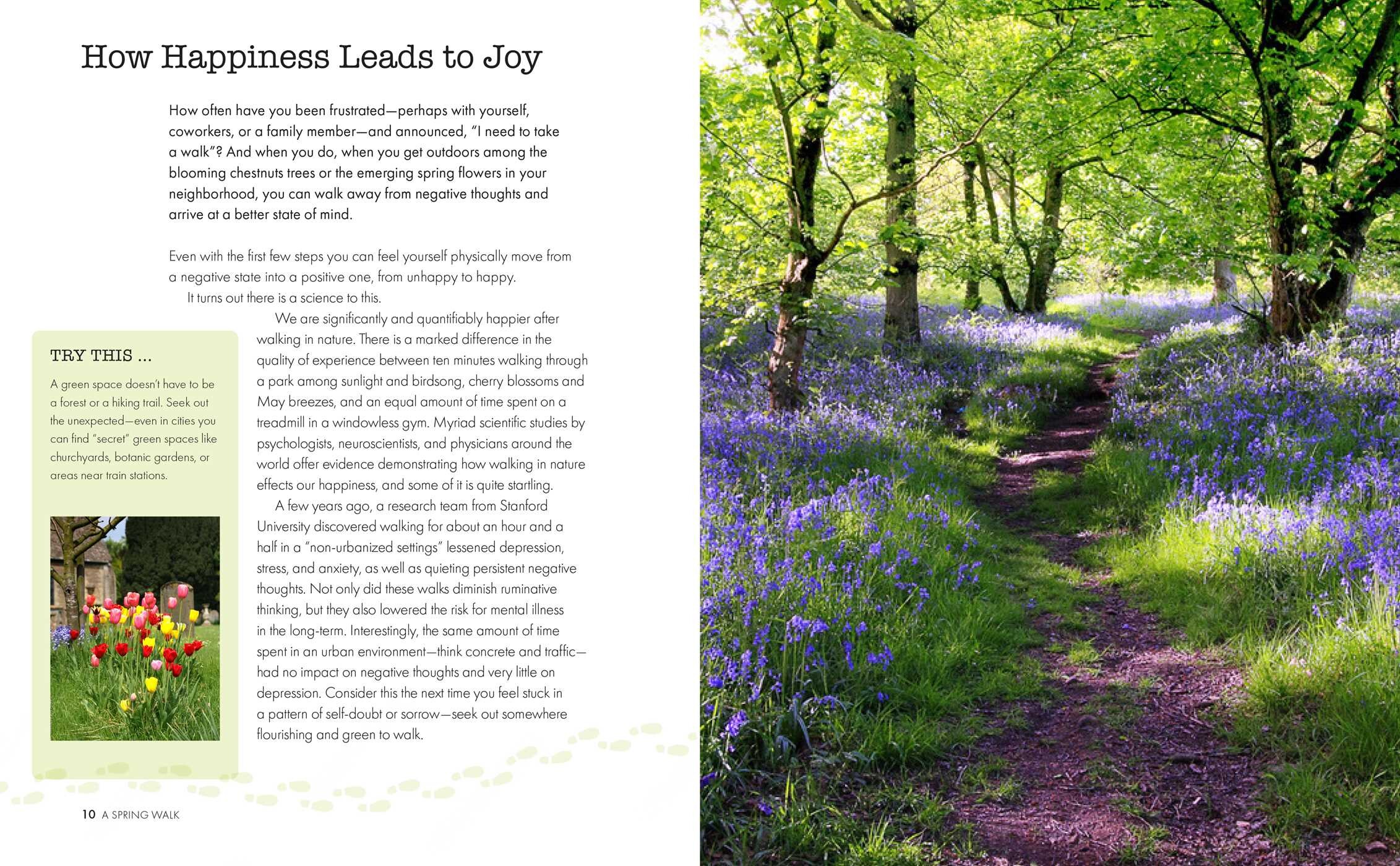 How Happiness Leads to Joy

How often have you been frustrated—perhaps with yourself, coworkers, or a family member—and announced, "I need to take a walk"? And when you do, when you get outdoors among the blooming chestnuts trees or the emerging spring flowers in your neighborhood, you can walk away from negative thoughts and arrive at a better state of mind.

Even with the first few steps you can feel yourself physically move from a negative state into a positive one, from unhappy to happy.

It turns out there is a science to this.

We are significantly and quantifiably happier after walking in nature. There is a marked difference in the quality of experience between ten minutes walking through a park among sunlight and birdsong, cherry blossoms and May breezes, and an equal amount of time spent on a treadmill in a windowless gym. Myriad scientific studies by psychologists, neuroscientists, and physicians around the world offer evidence demonstrating how walking in nature effects our happiness, and some of it is quite startling.

A few years ago, a research team from Stanford University discovered walking for about an hour and a half in a "non-urbanized settings" lessened depression, stress, and anxiety, as well as quieting persistent negative thoughts. Not only did these walks diminish ruminative thinking, but they also lowered the risk for mental illness in the long-term. Interestingly, the same amount of time spent in an urban environment—think concrete and traffic—had no impact on negative thoughts and very little on depression. Consider this the next time you feel stuck in a pattern of self-doubt or sorrow—seek out somewhere flourishing and green to walk.

TRY THIS ...

A green space doesn't have to be a forest or a hiking trail. Seek out the unexpected—even in cities you can find "secret" green spaces like churchyards, botanic gardens, or areas near train stations.

10 A SPRING WALK